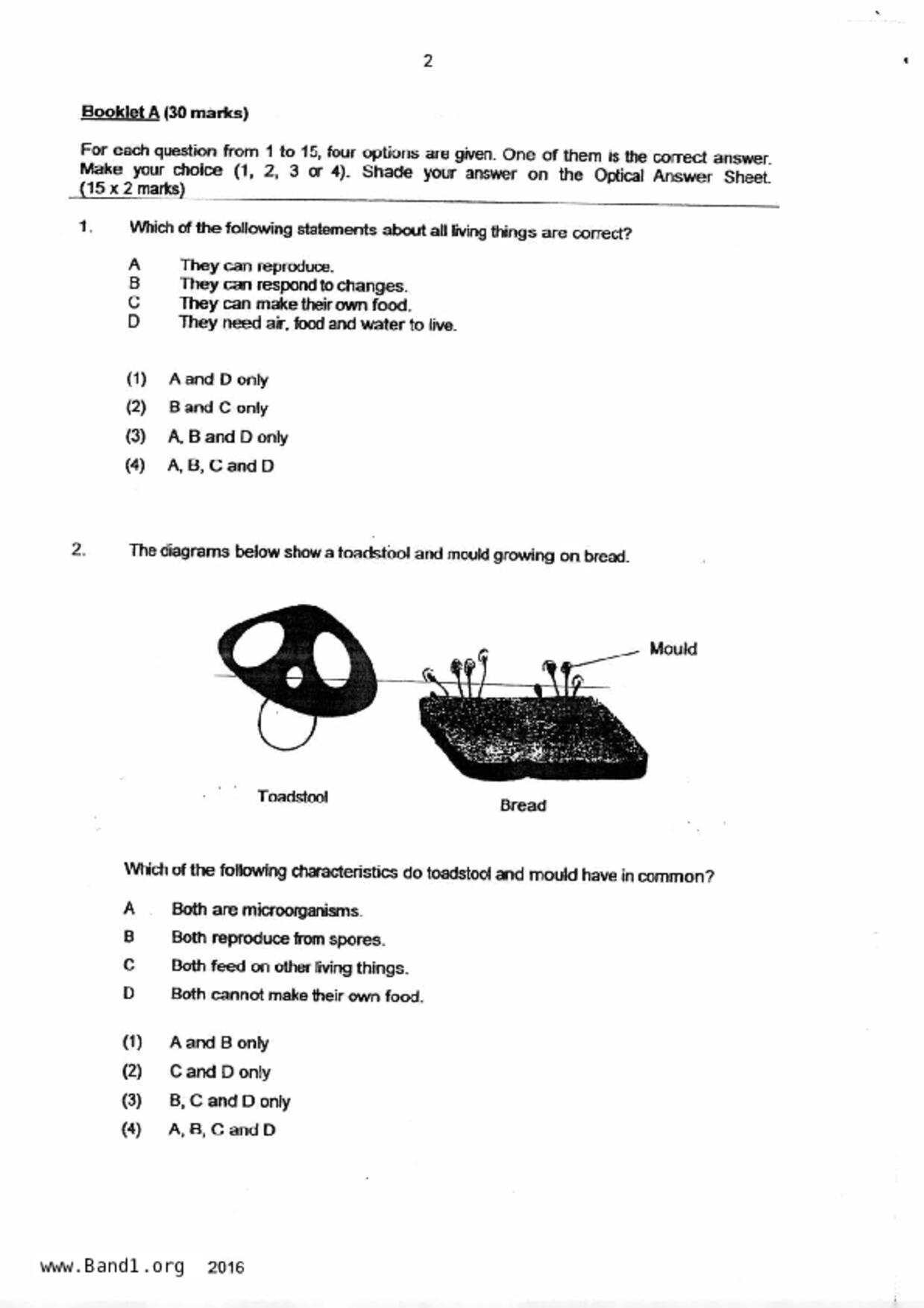 2

Booklet A (30 marks)

For each question from 1 to 15, four options are given. One of them is the correct answer. Make your choice (1, 2, 3 or 4). Shade your answer on the Optical Answer Sheet. (15 x 2 marks)

1. Which of the following statements about all living things are correct?

A They can reproduce.
B They can respond to changes.
C They can make their own food.
D They need air, food and water to live.

(1) A and D only
(2) B and C only
(3) A, B and D only
(4) A, B, C and D

2. The diagrams below show a toadstool and mould growing on bread.

Mould

Toadstool

Bread

Which of the following characteristics do toadstool and mould have in common?

A Both are microorganisms.
B Both reproduce from spores.
C Both feed on other living things.
D Both cannot make their own food.

(1) A and B only
(2) C and D only
(3) B, C and D only
(4) A, B, C and D

www.Band1.org 2016